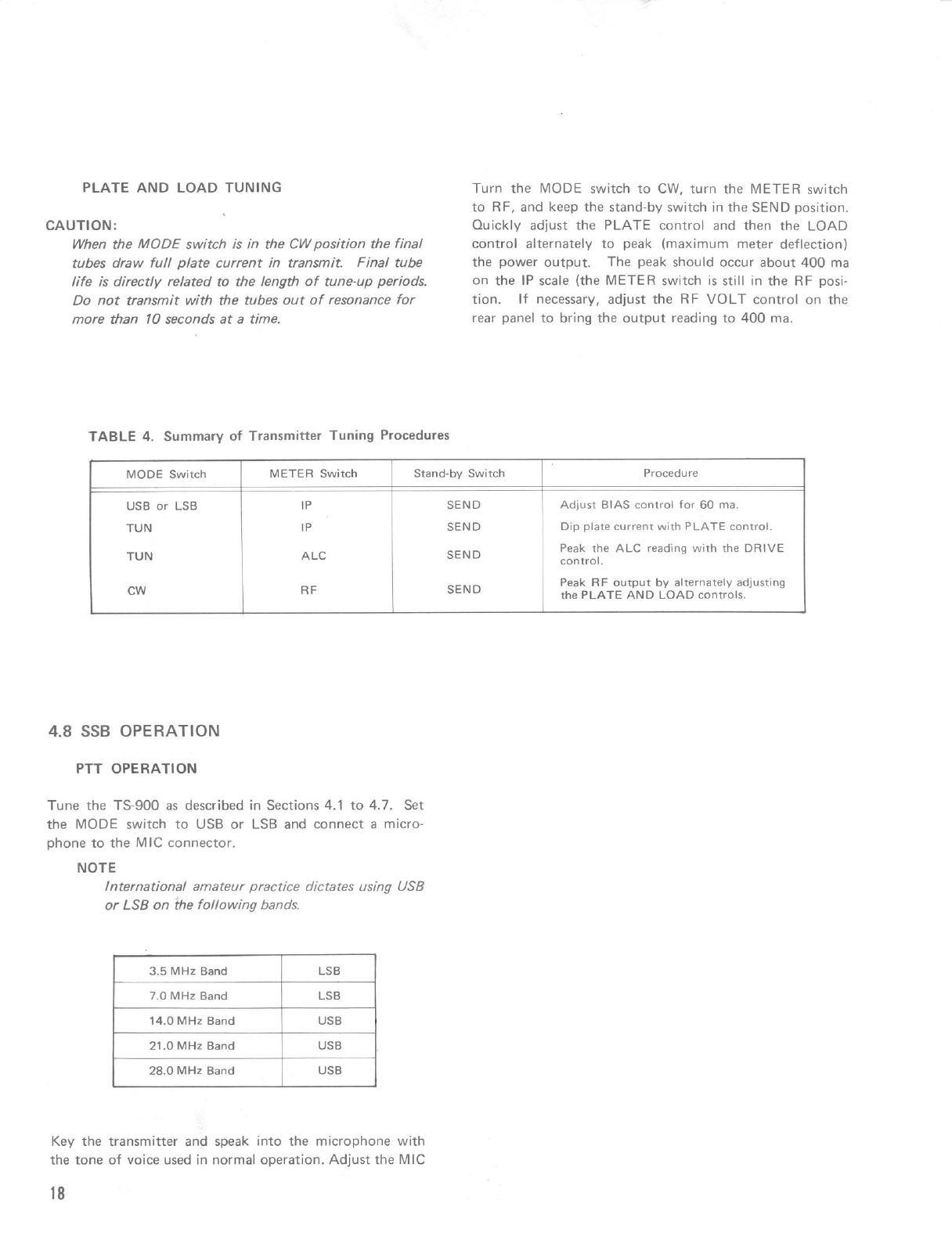 PLATE AND LOAD TUNING

CAUTION:

When the MODE switch is in the CW position the final tubes draw full plate current in transmit. Final tube life is directly related to the length of tune-up periods. Do not transmit with the tubes out of resonance for more than 10 seconds at a time.

Turn the MODE switch to CW, turn the METER switch to RF, and keep the stand-by switch in the SEND position. Quickly adjust the PLATE control and then the LOAD control alternately to peak (maximum meter deflection) the power output. The peak should occur about 400 ma on the IP scale (the METER switch is still in the RF position. If necessary, adjust the RF VOLT control on the rear panel to bring the output reading to 400 ma.

TABLE 4. Summary of Transmitter Tuning Procedures

| MODE Switch | METER Switch | Stand-by Switch | Procedure |
|---|---|---|---|
| USB or LSB | IP | SEND | Adjust BIAS control for 60 ma. |
| TUN | IP | SEND | Dip plate current with PLATE control. |
| TUN | ALC | SEND | Peak the ALC reading with the DRIVE control. |
| CW | RF | SEND | Peak RF output by alternately adjusting the PLATE AND LOAD controls. |

4.8 SSB OPERATION

PTT OPERATION

Tune the TS-900 as described in Sections 4.1 to 4.7. Set the MODE switch to USB or LSB and connect a microphone to the MIC connector.

NOTE

International amateur practice dictates using USB or LSB on the following bands.

| 3.5 MHz Band | LSB |
|---|---|
| 7.0 MHz Band | LSB |
| 14.0 MHz Band | USB |
| 21.0 MHz Band | USB |
| 28.0 MHz Band | USB |

Key the transmitter and speak into the microphone with the tone of voice used in normal operation. Adjust the MIC

18